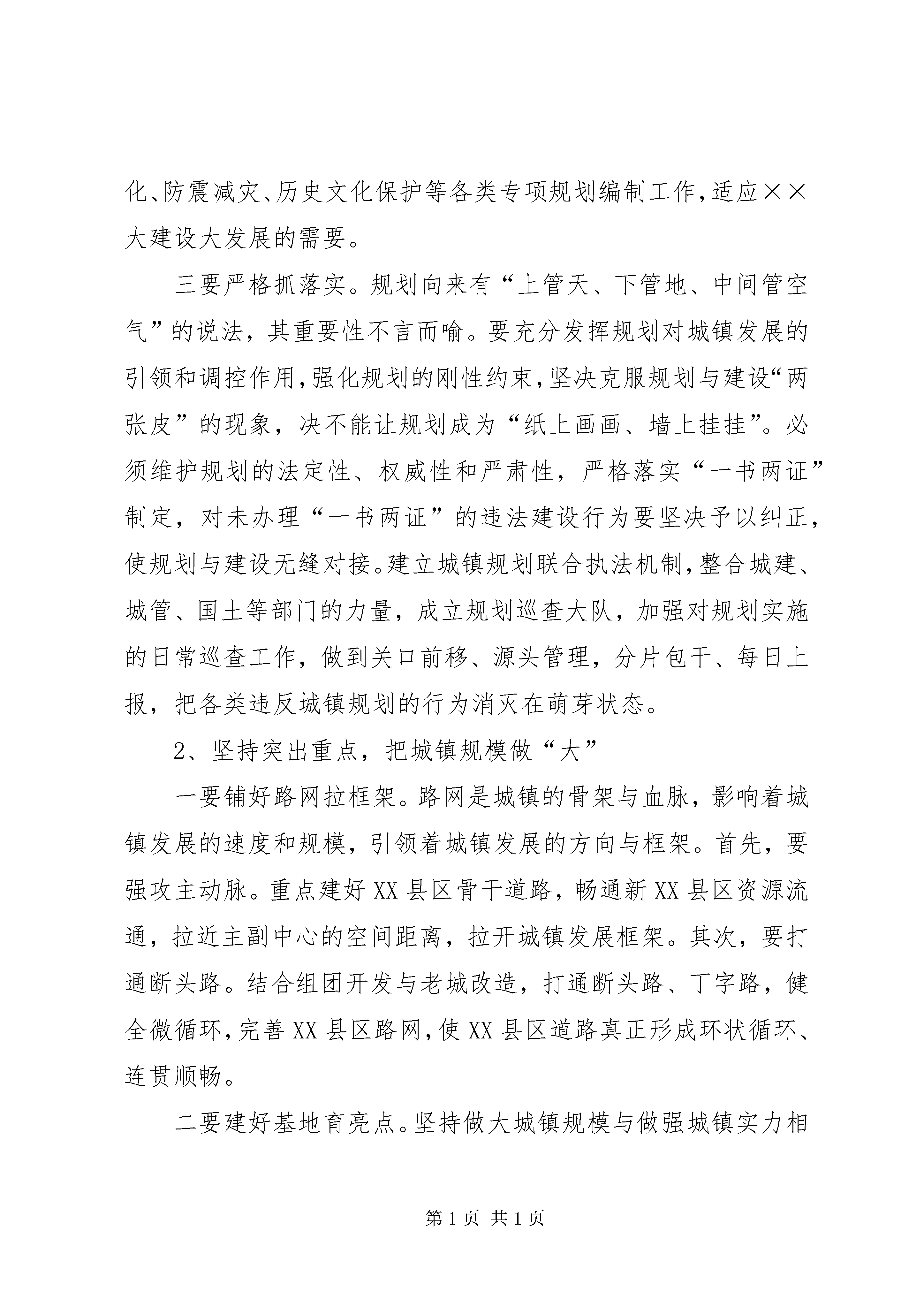 化、防震减灾、历史文化保护等各类专项规划编制工作，适应××大建设大发展的需要。

三要严格抓落实。规划向来有“上管天、下管地、中间管空气”的说法，其重要性不言而喻。要充分发挥规划对城镇发展的引领和调控作用，强化规划的刚性约束，坚决克服规划与建设“两张皮”的现象，决不能让规划成为“纸上画画、墙上挂挂”。必须维护规划的法定性、权威性和严肃性，严格落实“一书两证”制定，对未办理“一书两证”的违法建设行为要坚决予以纠正，使规划与建设无缝对接。建立城镇规划联合执法机制，整合城建、城管、国土等部门的力量，成立规划巡查大队，加强对规划实施的日常巡查工作，做到关口前移、源头管理，分片包干、每日上报，把各类违反城镇规划的行为消灭在萌芽状态。

2、坚持突出重点，把城镇规模做“大”

一要铺好路网拉框架。路网是城镇的骨架与血脉，影响着城镇发展的速度和规模，引领着城镇发展的方向与框架。首先，要强攻主动脉。重点建好XX县区骨干道路，畅通新XX县区资源流通，拉近主副中心的空间距离，拉开城镇发展框架。其次，要打通断头路。结合组团开发与老城改造，打通断头路、丁字路，健全微循环，完善XX县区路网，使XX县区道路真正形成环状循环、连贯顺畅。

二要建好基地育亮点。坚持做大城镇规模与做强城镇实力相

第1页 共1页